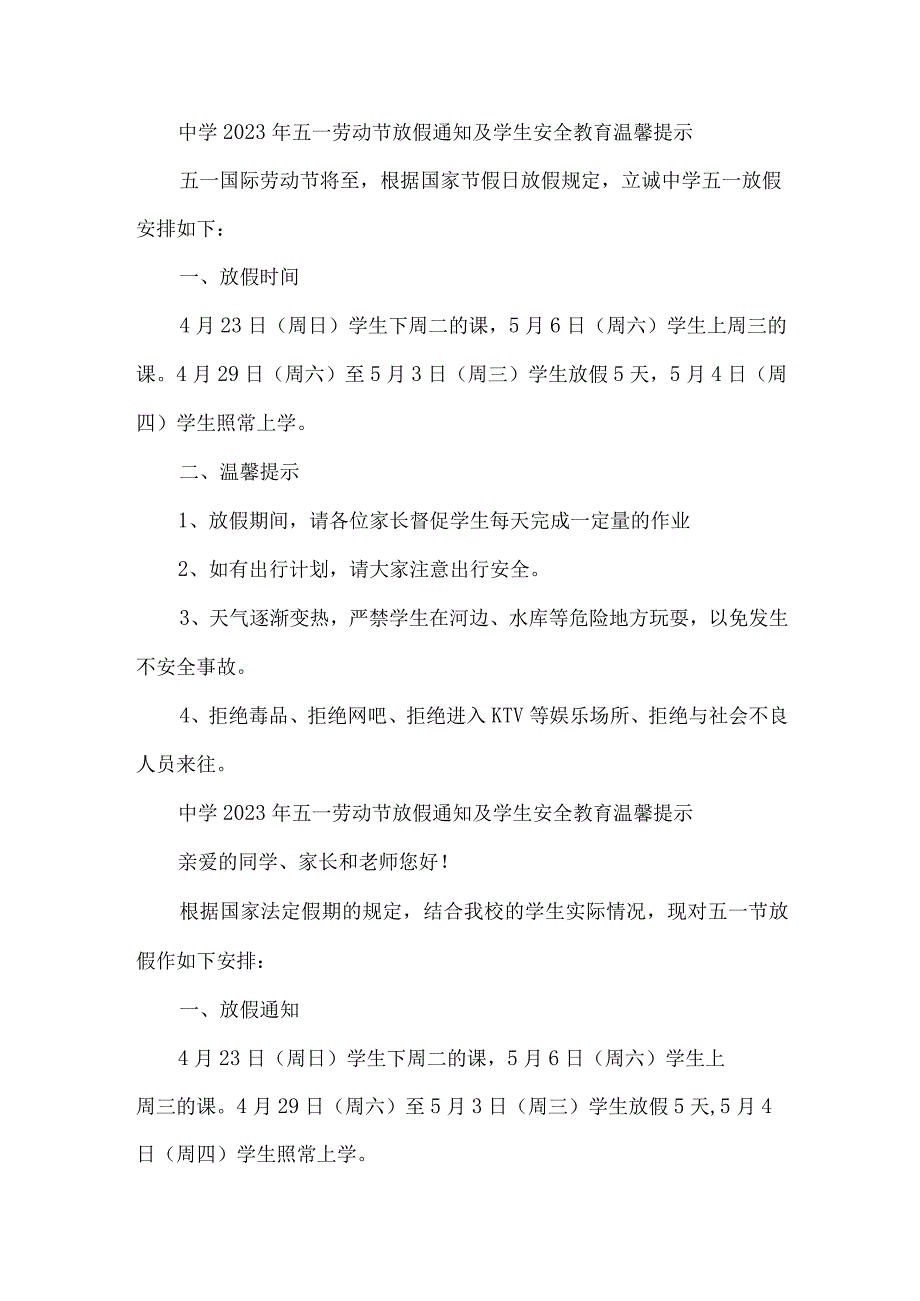 中学2023年五一劳动节放假通知及学生安全教育温馨提示

五一国际劳动节将至，根据国家节假日放假规定，立诚中学五一放假安排如下：

一、放假时间

4月23日（周日）学生下周二的课，5月6日（周六）学生上周三的课。4月29日（周六）至5月3日（周三）学生放假5天，5月4日（周四）学生照常上学。

二、温馨提示

1、放假期间，请各位家长督促学生每天完成一定量的作业

2、如有出行计划，请大家注意出行安全。

3、天气逐渐变热，严禁学生在河边、水库等危险地方玩耍，以免发生不安全事故。

4、拒绝毒品、拒绝网吧、拒绝进入KTV等娱乐场所、拒绝与社会不良人员来往。

中学2023年五一劳动节放假通知及学生安全教育温馨提示

亲爱的同学、家长和老师您好！

根据国家法定假期的规定，结合我校的学生实际情况，现对五一节放假作如下安排：

一、放假通知

4月23日（周日）学生下周二的课，5月6日（周六）学生上周三的课。4月29日（周六）至5月3日（周三）学生放假5天,5月4日（周四）学生照常上学。